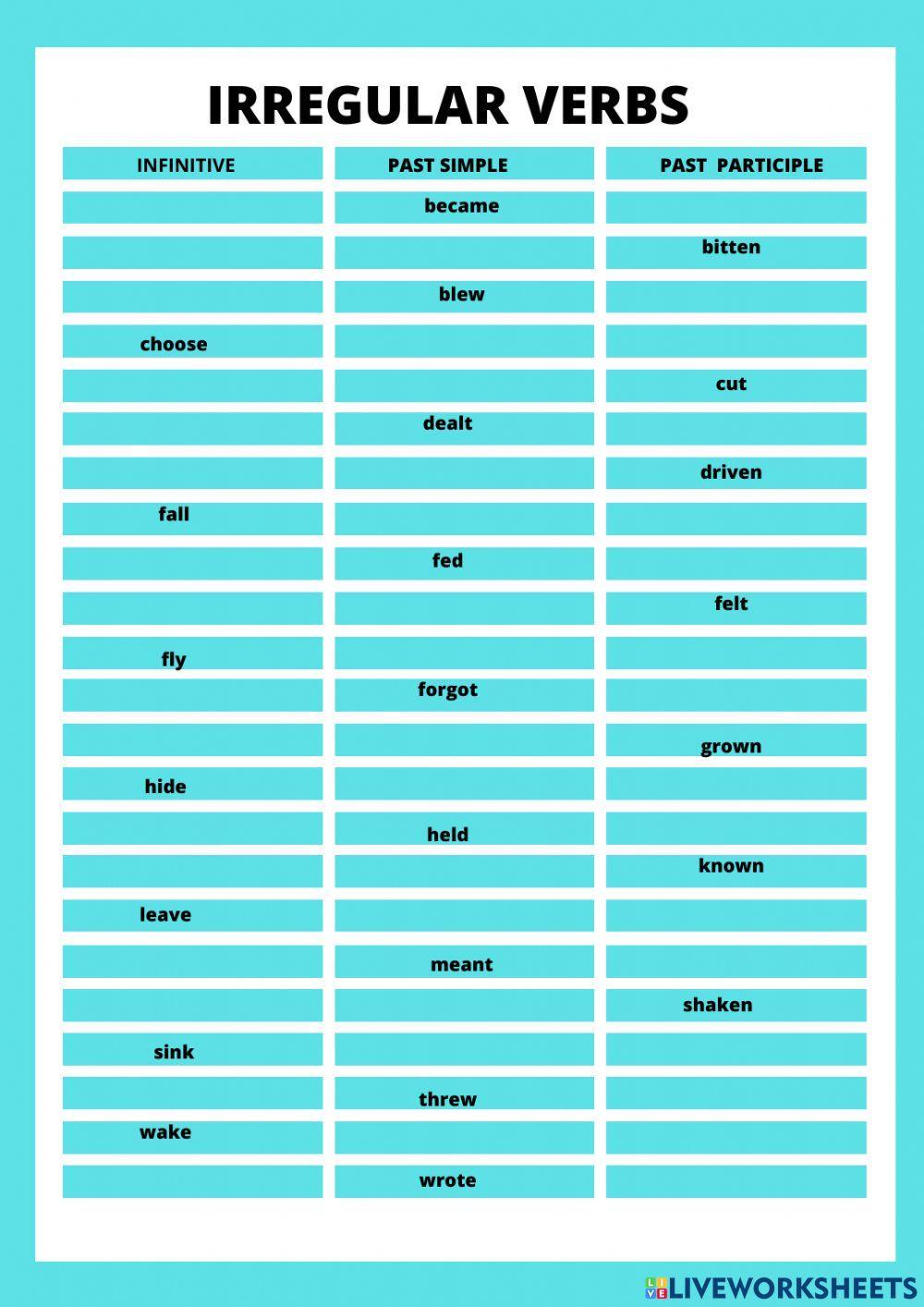 IRREGULAR VERBS

| INFINITIVE | PAST SIMPLE | PAST  PARTICIPLE |
|---|---|---|
| | became | |
| | | bitten |
| | blew | |
| choose | | |
| | | cut |
| | dealt | |
| | | driven |
| fall | | |
| | fed | |
| | | felt |
| fly | | |
| | forgot | |
| | | grown |
| hide | | |
| | held | |
| | | known |
| leave | | |
| | meant | |
| | | shaken |
| sink | | |
| | threw | |
| wake | | |
| | wrote | |

LIVEWORKSHEETS